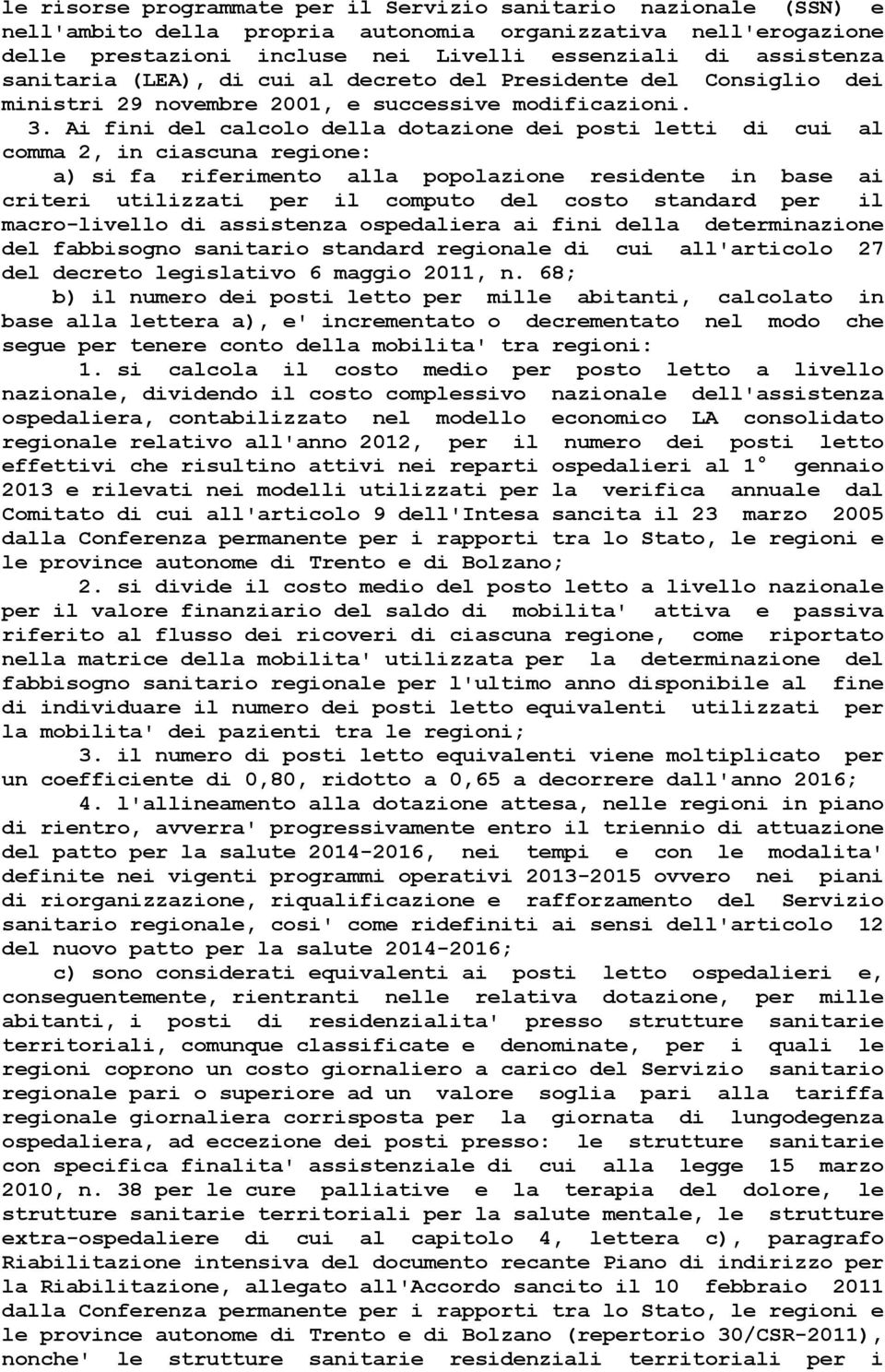 le risorse programmate per il Servizio sanitario nazionale (SSN) e nell'ambito della propria autonomia organizzativa nell'erogazione delle prestazioni incluse nei Livelli essenziali di assistenza sanitaria (LEA), di cui al decreto del Presidente del Consiglio dei ministri 29 novembre 2001, e successive modificazioni.

3. Ai fini del calcolo della dotazione dei posti letti di cui al comma 2, in ciascuna regione:

a) si fa riferimento alla popolazione residente in base ai criteri utilizzati per il computo del costo standard per il macro-livello di assistenza ospedaliera ai fini della determinazione del fabbisogno sanitario standard regionale di cui all'articolo 27 del decreto legislativo 6 maggio 2011, n. 68;

b) il numero dei posti letto per mille abitanti, calcolato in base alla lettera a), e' incrementato o decrementato nel modo che segue per tenere conto della mobilita' tra regioni:

1. si calcola il costo medio per posto letto a livello nazionale, dividendo il costo complessivo nazionale dell'assistenza ospedaliera, contabilizzato nel modello economico LA consolidato regionale relativo all'anno 2012, per il numero dei posti letto effettivi che risultino attivi nei reparti ospedalieri al 1° gennaio 2013 e rilevati nei modelli utilizzati per la verifica annuale dal Comitato di cui all'articolo 9 dell'Intesa sancita il 23 marzo 2005 dalla Conferenza permanente per i rapporti tra lo Stato, le regioni e le province autonome di Trento e di Bolzano;

2. si divide il costo medio del posto letto a livello nazionale per il valore finanziario del saldo di mobilita' attiva e passiva riferito al flusso dei ricoveri di ciascuna regione, come riportato nella matrice della mobilita' utilizzata per la determinazione del fabbisogno sanitario regionale per l'ultimo anno disponibile al fine di individuare il numero dei posti letto equivalenti utilizzati per la mobilita' dei pazienti tra le regioni;

3. il numero di posti letto equivalenti viene moltiplicato per un coefficiente di 0,80, ridotto a 0,65 a decorrere dall'anno 2016;

4. l'allineamento alla dotazione attesa, nelle regioni in piano di rientro, avverra' progressivamente entro il triennio di attuazione del patto per la salute 2014-2016, nei tempi e con le modalita' definite nei vigenti programmi operativi 2013-2015 ovvero nei piani di riorganizzazione, riqualificazione e rafforzamento del Servizio sanitario regionale, cosi' come ridefiniti ai sensi dell'articolo 12 del nuovo patto per la salute 2014-2016;

c) sono considerati equivalenti ai posti letto ospedalieri e, conseguentemente, rientranti nelle relativa dotazione, per mille abitanti, i posti di residenzialita' presso strutture sanitarie territoriali, comunque classificate e denominate, per i quali le regioni coprono un costo giornaliero a carico del Servizio sanitario regionale pari o superiore ad un valore soglia pari alla tariffa regionale giornaliera corrisposta per la giornata di lungodegenza ospedaliera, ad eccezione dei posti presso: le strutture sanitarie con specifica finalita' assistenziale di cui alla legge 15 marzo 2010, n. 38 per le cure palliative e la terapia del dolore, le strutture sanitarie territoriali per la salute mentale, le strutture extra-ospedaliere di cui al capitolo 4, lettera c), paragrafo Riabilitazione intensiva del documento recante Piano di indirizzo per la Riabilitazione, allegato all'Accordo sancito il 10 febbraio 2011 dalla Conferenza permanente per i rapporti tra lo Stato, le regioni e le province autonome di Trento e di Bolzano (repertorio 30/CSR-2011), nonche' le strutture sanitarie residenziali territoriali per i